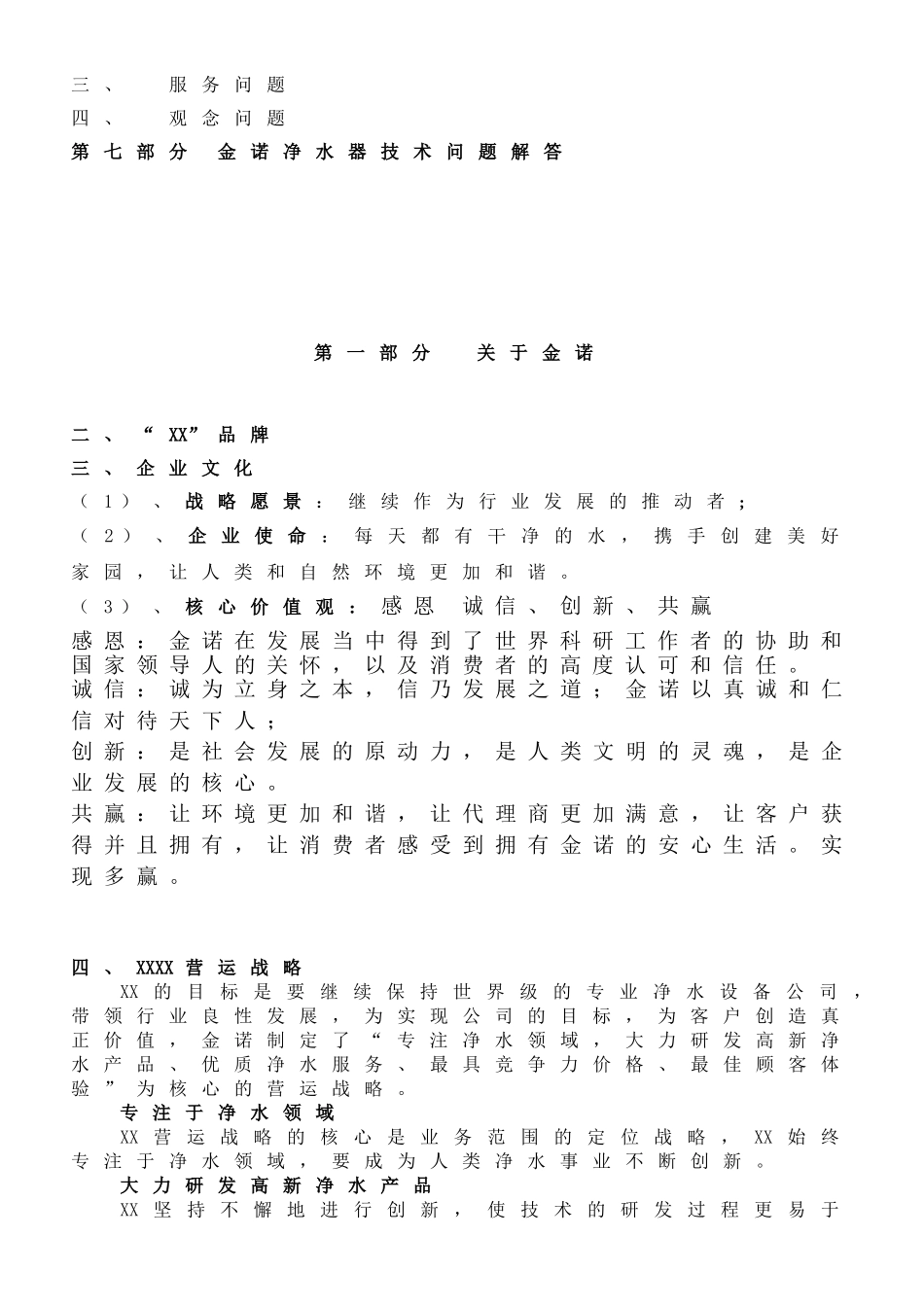 三、 服务问题
四、 观念问题
第七部分 金诺净水器技术问题解答

第一部分 关于金诺

二、“XX”品牌
三、企业文化
（1）、战略愿景：继续作为行业发展的推动者；
（2）、企业使命：每天都有干净的水，携手创建美好家园，让人类和自然环境更加和谐。
（3）、核心价值观：感恩 诚信、创新、共赢
感恩：金诺在发展当中得到了世界科研工作者的协助和国家领导人的关怀，以及消费者的高度认可和信任。
诚信：诚为立身之本，信乃发展之道；金诺以真诚和仁信对待天下人；
创新：是社会发展的原动力，是人类文明的灵魂，是企业发展的核心。
共赢：让环境更加和谐，让代理商更加满意，让客户获得并且拥有，让消费者感受到拥有金诺的安心生活。实现多赢。

四、XXXX营运战略
XX的目标是要继续保持世界级的专业净水设备公司，带领行业良性发展，为实现公司的目标，为客户创造真正价值，金诺制定了“专注净水领域，大力研发高新净水产品、优质净水服务、最具竞争力价格、最佳顾客体验”为核心的营运战略。
专注于净水领域
XX营运战略的核心是业务范围的定位战略，XX始终专注于净水领域，要成为人类净水事业不断创新。
大力研发高新净水产品
XX坚持不懈地进行创新，使技术的研发过程更易于